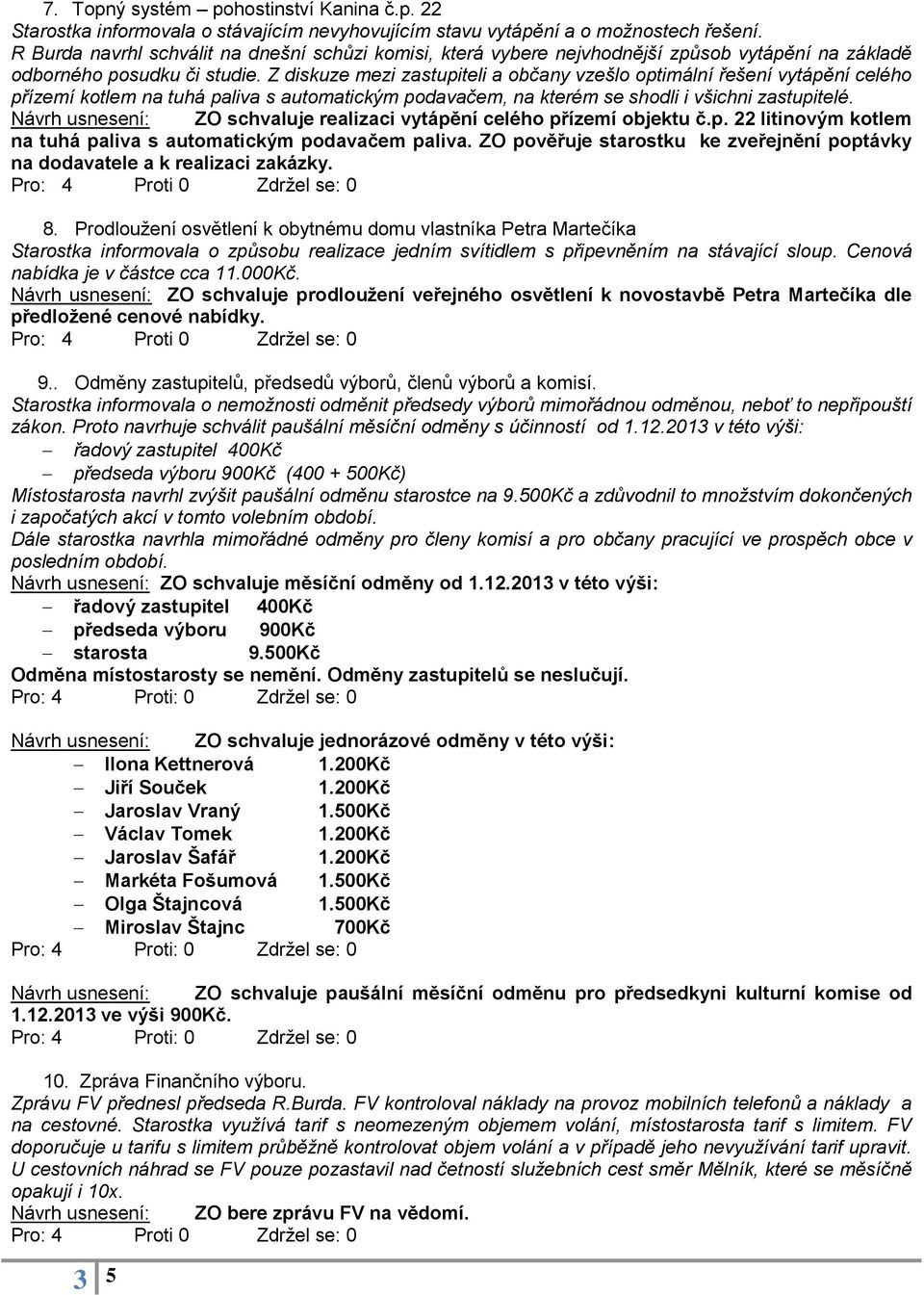 7. Topný systém – pohostinství Kanina č.p. 22
Starostka informovala o stávajícím nevyhovujícím stavu vytápění a o možnostech řešení. R Burda navrhl schválit na dnešní schůzi komisi, která vybere nejvhodnější způsob vytápění na základě odborného posudku či studie. Z diskuze mezi zastupiteli a občany vzešlo optimální řešení vytápění celého přízemí kotlem na tuhá paliva s automatickým podavačem, na kterém se shodli i všichni zastupitelé.
Návrh usnesení: ZO schvaluje realizaci vytápění celého přízemí objektu č.p. 22 litinovým kotlem na tuhá paliva s automatickým podavačem paliva. ZO pověřuje starostku ke zveřejnění poptávky na dodavatele a k realizaci zakázky.
Pro: 4 Proti 0 Zdržel se: 0

8. Prodloužení osvětlení k obytnému domu vlastníka Petra Martečíka
Starostka informovala o způsobu realizace jedním svítidlem s připevněním na stávající sloup. Cenová nabídka je v částce cca 11.000Kč.
Návrh usnesení: ZO schvaluje prodloužení veřejného osvětlení k novostavbě Petra Martečíka dle předložené cenové nabídky.
Pro: 4 Proti 0 Zdržel se: 0

9.. Odměny zastupitelů, předsedů výborů, členů výborů a komisí.
Starostka informovala o nemožnosti odměnit předsedy výborů mimořádnou odměnou, neboť to nepřipouští zákon. Proto navrhuje schválit paušální měsíční odměny s účinností od 1.12.2013 v této výši:
– řadový zastupitel 400Kč
– předseda výboru 900Kč (400 + 500Kč)
Místostarosta navrhl zvýšit paušální odměnu starostce na 9.500Kč a zdůvodnil to množstvím dokončených i započatých akcí v tomto volebním období.
Dále starostka navrhla mimořádné odměny pro členy komisí a pro občany pracující ve prospěch obce v posledním období.
Návrh usnesení: ZO schvaluje měsíční odměny od 1.12.2013 v této výši:
– řadový zastupitel 400Kč
– předseda výboru 900Kč
– starosta 9.500Kč
Odměna místostarosty se nemění. Odměny zastupitelů se neslučují.
Pro: 4 Proti: 0 Zdržel se: 0

Návrh usnesení: ZO schvaluje jednorázové odměny v této výši:
– Ilona Kettnerová 1.200Kč
– Jiří Souček 1.200Kč
– Jaroslav Vraný 1.500Kč
– Václav Tomek 1.200Kč
– Jaroslav Šafář 1.200Kč
– Markéta Fošumová 1.500Kč
– Olga Štajncová 1.500Kč
– Miroslav Štajnc 700Kč
Pro: 4 Proti: 0 Zdržel se: 0

Návrh usnesení: ZO schvaluje paušální měsíční odměnu pro předsedkyni kulturní komise od 1.12.2013 ve výši 900Kč.
Pro: 4 Proti: 0 Zdržel se: 0

10. Zpráva Finančního výboru.
Zprávu FV přednesl předseda R.Burda. FV kontroloval náklady na provoz mobilních telefonů a náklady a na cestovné. Starostka využívá tarif s neomezeným objemem volání, místostarosta tarif s limitem. FV doporučuje u tarifu s limitem průběžně kontrolovat objem volání a v případě jeho nevyužívání tarif upravit. U cestovních náhrad se FV pouze pozastavil nad četností služebních cest směr Mělník, které se měsíčně opakují i 10x.
Návrh usnesení: ZO bere zprávu FV na vědomí.
Pro: 4 Proti 0 Zdržel se: 0

3 5